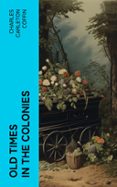 CHARLES CARLETON COFFIN

OLD TIMES IN THE COLONIES